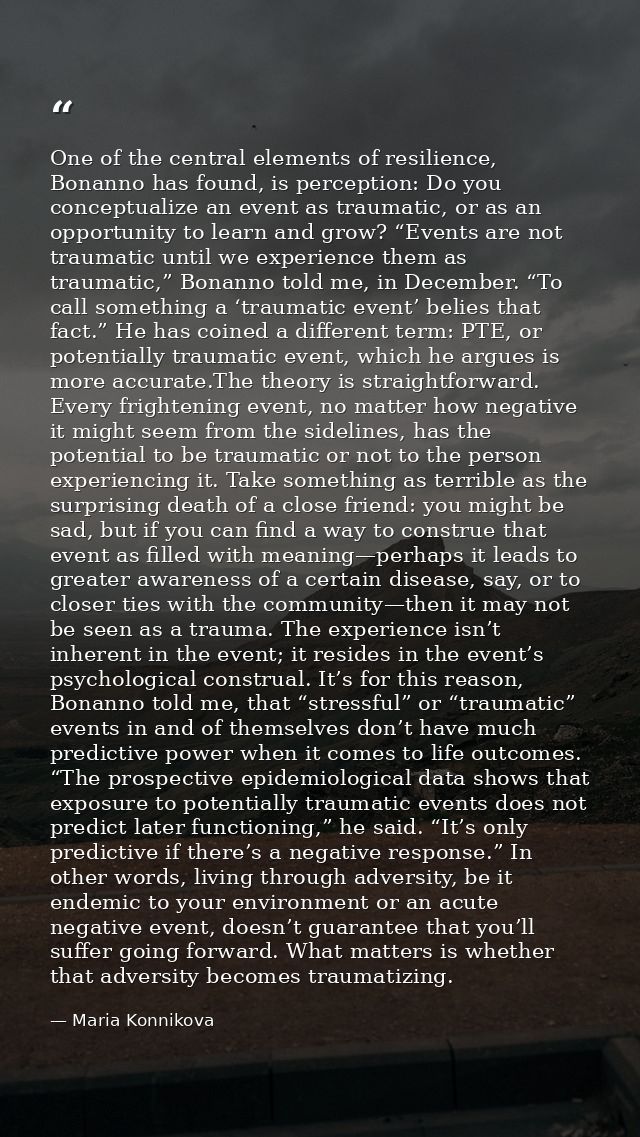 “

One of the central elements of resilience, Bonanno has found, is perception: Do you conceptualize an event as traumatic, or as an opportunity to learn and grow? “Events are not traumatic until we experience them as traumatic,” Bonanno told me, in December. “To call something a ‘traumatic event’ belies that fact.” He has coined a different term: PTE, or potentially traumatic event, which he argues is more accurate.The theory is straightforward. Every frightening event, no matter how negative it might seem from the sidelines, has the potential to be traumatic or not to the person experiencing it. Take something as terrible as the surprising death of a close friend: you might be sad, but if you can find a way to construe that event as filled with meaning—perhaps it leads to greater awareness of a certain disease, say, or to closer ties with the community—then it may not be seen as a trauma. The experience isn’t inherent in the event; it resides in the event’s psychological construal. It’s for this reason, Bonanno told me, that “stressful” or “traumatic” events in and of themselves don’t have much predictive power when it comes to life outcomes. “The prospective epidemiological data shows that exposure to potentially traumatic events does not predict later functioning,” he said. “It’s only predictive if there’s a negative response.” In other words, living through adversity, be it endemic to your environment or an acute negative event, doesn’t guarantee that you’ll suffer going forward. What matters is whether that adversity becomes traumatizing.

— Maria Konnikova